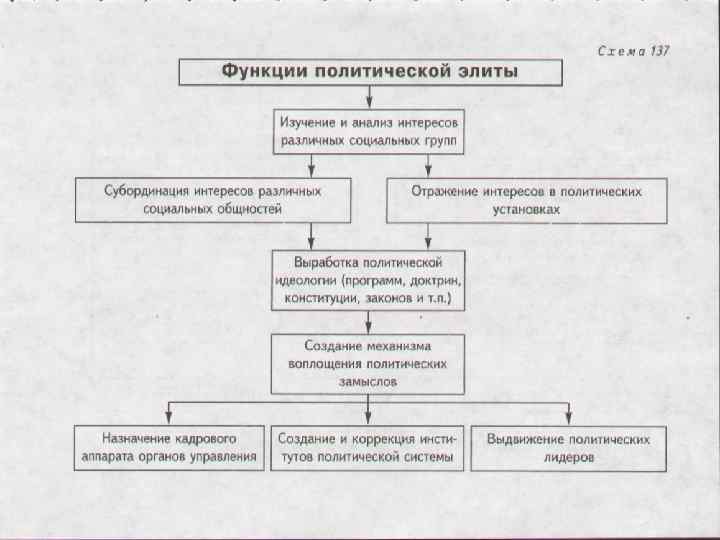 Схема 137

Функции политической элиты

Изучение и анализ интересов различных социальных групп

Субординация интересов различных социальных общностей

Отражение интересов в политических установках

Выработка политической идеологии (программ, доктрин, конституции, законов и т.п.)

Создание механизма воплощения политических замыслов

Назначение кадрового аппарата органов управления

Создание и коррекция институтов политической системы

Выдвижение политических лидеров